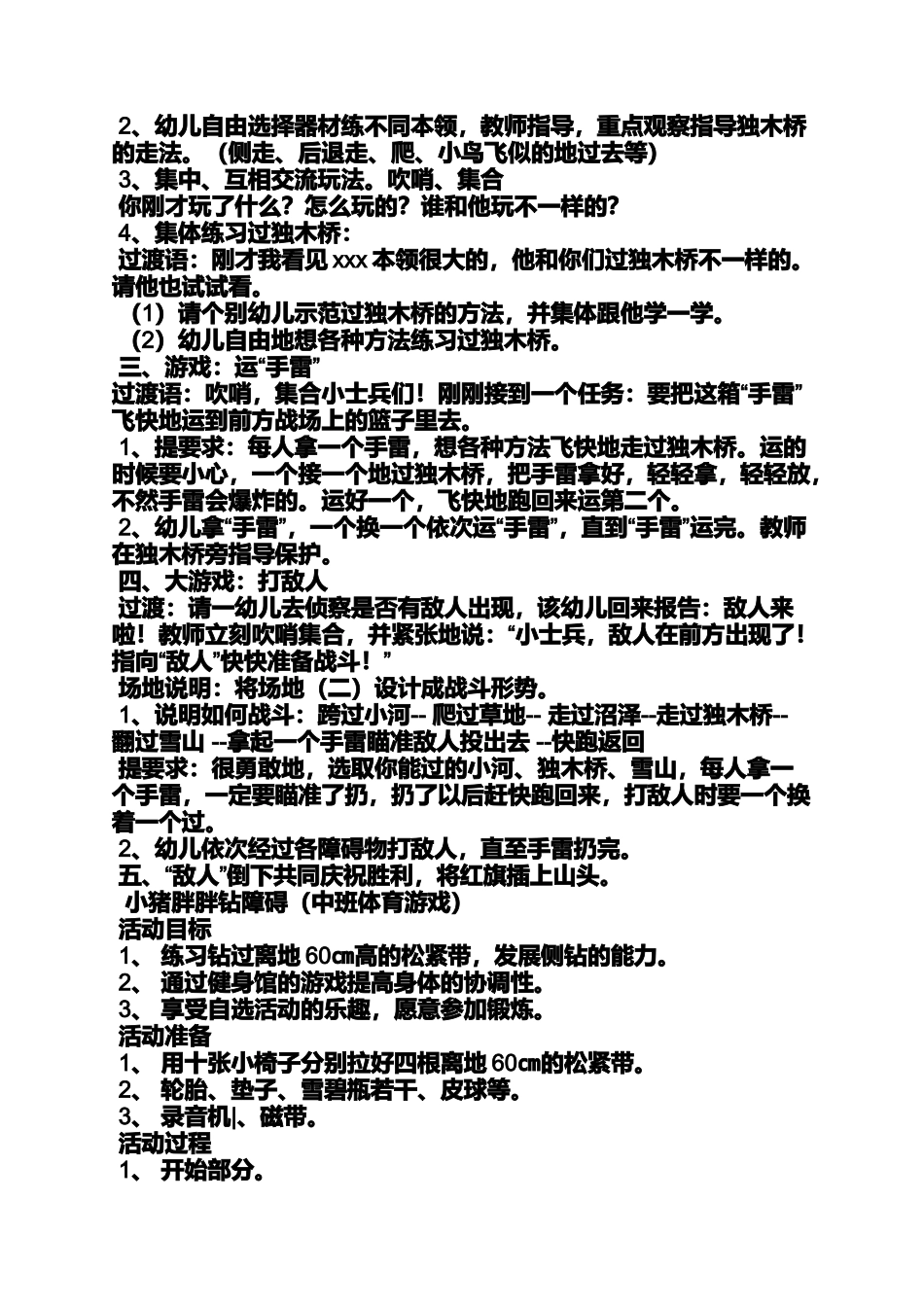 2、幼儿自由选择器材练不同本领，教师指导，重点观察指导独木桥的走法。（侧走、后退走、爬、小鸟飞似的地过去等）
3、集中、互相交流玩法。吹哨、集合
你刚才玩了什么？怎么玩的？谁和他玩不一样的？
4、集体练习过独木桥：
过渡语：刚才我看见 xxx 本领很大的，他和你们过独木桥不一样的。请他也试试看。
（1）请个别幼儿示范过独木桥的方法，并集体跟他学一学。
（2）幼儿自由地想各种方法练习过独木桥。
三、游戏：运“手雷”
过渡语：吹哨，集合小士兵们！刚刚接到一个任务：要把这箱“手雷”飞快地运到前方战场上的篮子里去。
1、提要求：每人拿一个手雷，想各种方法飞快地走过独木桥。运的时候要小心，一个接一个地过独木桥，把手雷拿好，轻轻拿，轻轻放，不然手雷会爆炸的。运好一个，飞快地跑回来运第二个。
2、幼儿拿“手雷”，一个换一个依次运“手雷”，直到“手雷”运完。教师在独木桥旁指导保护。
四、大游戏：打敌人
过渡：请一幼儿去侦察是否有敌人出现，该幼儿回来报告：敌人来啦！教师立刻吹哨集合，并紧张地说：“小士兵，敌人在前方出现了！指向“敌人”快快准备战斗！”
场地说明：将场地（二）设计成战斗形势。
1、说明如何战斗：跨过小河-- 爬过草地-- 走过沼泽--走过独木桥--翻过雪山 --拿起一个手雷瞄准敌人投出去 --快跑返回
提要求：很勇敢地，选取你能过的小河、独木桥、雪山，每人拿一个手雷，一定要瞄准了扔，扔了以后赶快跑回来，打敌人时要一个换着一个过。
2、幼儿依次经过各障碍物打敌人，直至手雷扔完。
五、“敌人”倒下共同庆祝胜利，将红旗插上山头。
小猪胖胖钻障碍（中班体育游戏）
活动目标
1、 练习钻过离地 60㎝高的松紧带，发展侧钻的能力。
2、 通过健身馆的游戏提高身体的协调性。
3、 享受自选活动的乐趣，愿意参加锻炼。
活动准备
1、 用十张小椅子分别拉好四根离地 60㎝的松紧带。
2、 轮胎、垫子、雪碧瓶若干、皮球等。
3、 录音机|、磁带。
活动过程
1、 开始部分。